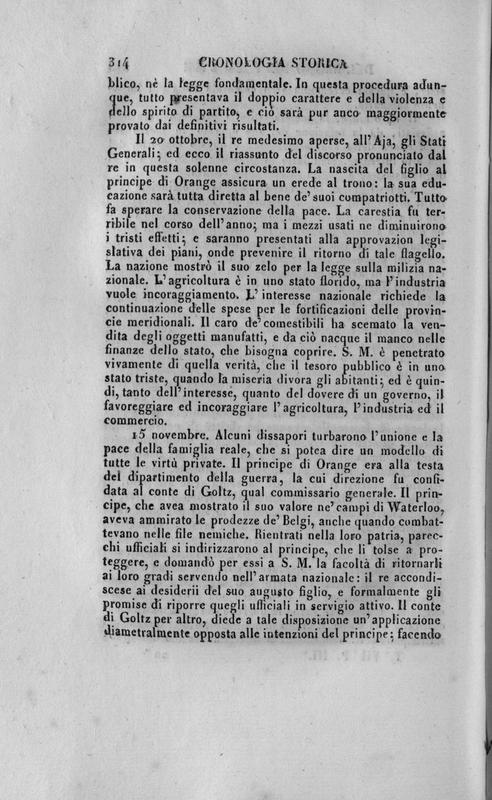 314 CRONOLOGIA STORICA

blico, nè la legge fondamentale. In questa procedura adunque, tutto presentava il doppio carattere e della violenza e dello spirito di partito, e ciò sarà pur anco maggiormente provato dai definitivi risultati.

Il 20 ottobre, il re medesimo aperse, all'Aja, gli Stati Generali; ed ecco il riassunto del discorso pronunciato dal re in questa solenne circostanza. La nascita del figlio al principe di Orange assicura un erede al trono: la sua educazione sarà tutta diretta al bene de' suoi compatriotti. Tutto fa sperare la conservazione della pace. La carestia fu terribile nel corso dell'anno; ma i mezzi usati ne diminuirono i tristi effetti; e saranno presentati alla approvazion legislativa dei piani, onde prevenire il ritorno di tale flagello. La nazione mostrò il suo zelo per la legge sulla milizia nazionale. L'agricoltura è in uno stato florido, ma l'industria vuole incoraggiamento. L'interesse nazionale richiede la continuazione delle spese per le fortificazioni delle provincie meridionali. Il caro de' comestibili ha scemato la vendita degli oggetti manufatti, e da ciò nacque il manco nelle finanze dello stato, che bisogna coprire. S. M. è penetrato vivamente di quella verità, che il tesoro pubblico è in uno stato triste, quando la miseria divora gli abitanti; ed è quindi, tanto dell'interesse, quanto del dovere di un governo, il favoreggiare ed incoraggiare l'agricoltura, l'industria ed il commercio.

15 novembre. Alcuni dissapori turbarono l'unione e la pace della famiglia reale, che si potea dire un modello di tutte le virtù private. Il principe di Orange era alla testa del dipartimento della guerra, la cui direzione fu confidata al conte di Goltz, qual commissario generale. Il principe, che avea mostrato il suo valore ne' campi di Waterloo, aveva ammirato le prodezze de' Belgi, anche quando combattevano nelle file nemiche. Rientrati nella loro patria, parecchi ufficiali si indirizzarono al principe, che li tolse a proteggere, e domandò per essi a S. M. la facoltà di ritornarli ai loro gradi servendo nell'armata nazionale: il re accondiscese ai desiderii del suo augusto figlio, e formalmente gli promise di riporre quegli ufficiali in servigio attivo. Il conte di Goltz per altro, diede a tale disposizione un'applicazione diametralmente opposta alle intenzioni del principe; facendo